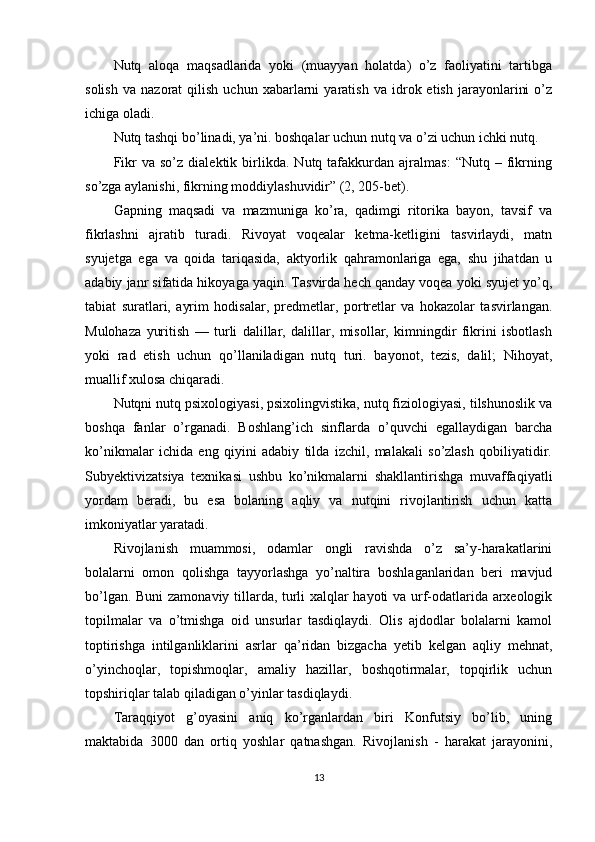 Nutq aloqa maqsadlarida yoki (muayyan holatda) o’z faoliyatini tartibga solish va nazorat qilish uchun xabarlarni yaratish va idrok etish jarayonlarini o’z ichiga oladi.

Nutq tashqi bo’linadi, ya’ni. boshqalar uchun nutq va o’zi uchun ichki nutq.

Fikr va so’z dialektik birlikda. Nutq tafakkurdan ajralmas: “Nutq – fikrning so’zga aylanishi, fikrning moddiylashuvidir” (2, 205-bet).

Gapning maqsadi va mazmuniga ko’ra, qadimgi ritorika bayon, tavsif va fikrlashni ajratib turadi. Rivoyat voqealar ketma-ketligini tasvirlaydi, matn syujetga ega va qoida tariqasida, aktyorlik qahramonlariga ega, shu jihatdan u adabiy janr sifatida hikoyaga yaqin. Tasvirda hech qanday voqea yoki syujet yo’q, tabiat suratlari, ayrim hodisalar, predmetlar, portretlar va hokazolar tasvirlangan. Mulohaza yuritish — turli dalillar, dalillar, misollar, kimningdir fikrini isbotlash yoki rad etish uchun qo’llaniladigan nutq turi. bayonot, tezis, dalil; Nihoyat, muallif xulosa chiqaradi.

Nutqni nutq psixologiyasi, psixolingvistika, nutq fiziologiyasi, tilshunoslik va boshqa fanlar o’rganadi. Boshlang’ich sinflarda o’quvchi egallaydigan barcha ko’nikmalar ichida eng qiyini adabiy tilda izchil, malakali so’zlash qobiliyatidir. Subyektivizatsiya texnikasi ushbu ko’nikmalarni shakllantirishga muvaffaqiyatli yordam beradi, bu esa bolaning aqliy va nutqini rivojlantirish uchun katta imkoniyatlar yaratadi.

Rivojlanish muammosi, odamlar ongli ravishda o’z sa’y-harakatlarini bolalarni omon qolishga tayyorlashga yo’naltira boshlaganlaridan beri mavjud bo’lgan. Buni zamonaviy tillarda, turli xalqlar hayoti va urf-odatlarida arxeologik topilmalar va o’tmishga oid unsurlar tasdiqlaydi. Olis ajdodlar bolalarni kamol toptirishga intilganliklarini asrlar qa’ridan bizgacha yetib kelgan aqliy mehnat, o’yinchoqlar, topishmoqlar, amaliy hazillar, boshqotirmalar, topqirlik uchun topshiriqlar talab qiladigan o’yinlar tasdiqlaydi.

Taraqqiyot g’oyasini aniq ko’rganlardan biri Konfutsiy bo’lib, uning maktabida 3000 dan ortiq yoshlar qatnashgan. Rivojlanish - harakat jarayonini,

13